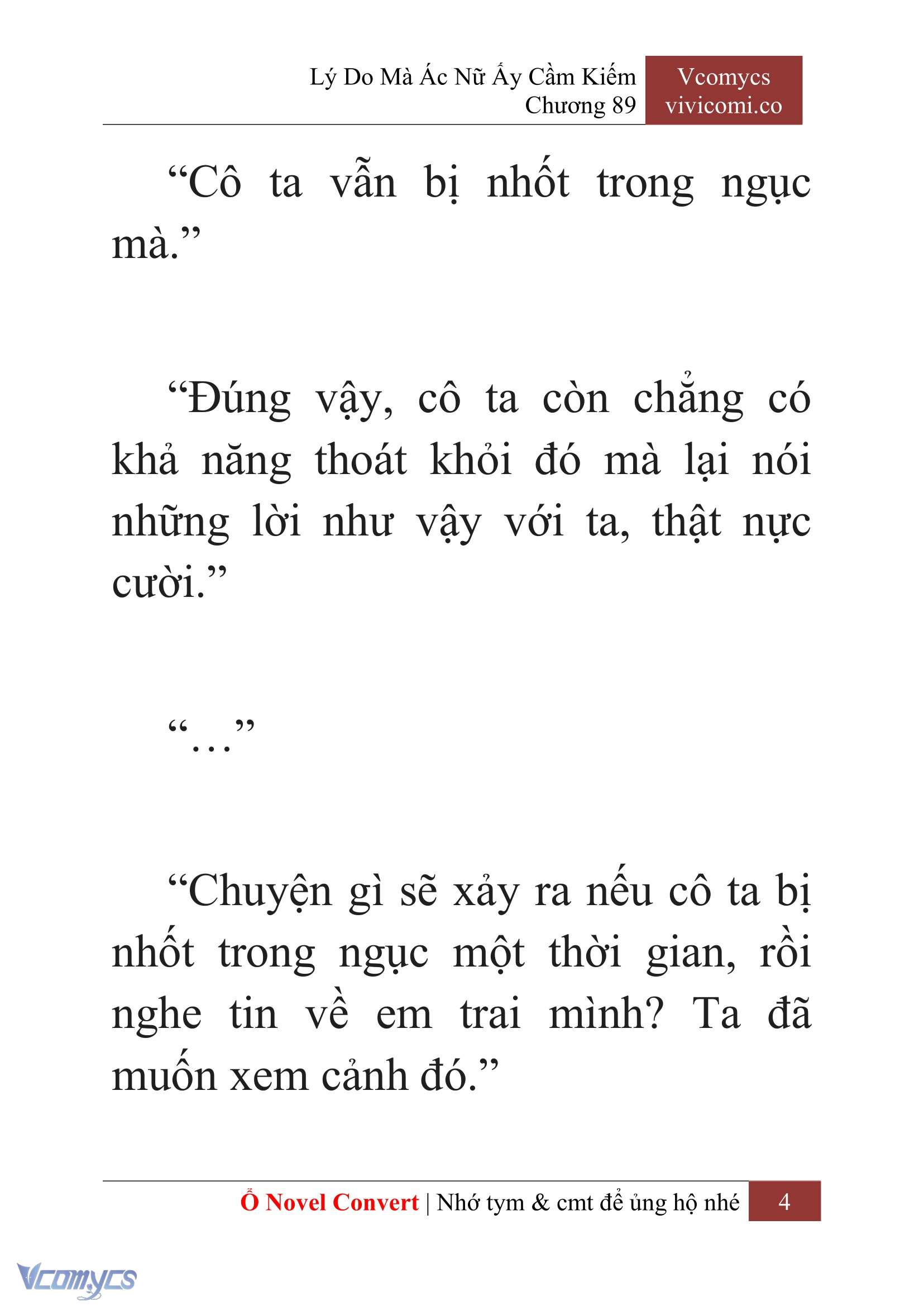 Lý Do Mà Ác Nữ Ấy Cầm Kiếm
Chương 89

Vcomycs
vivicomi.co

“Cô ta vẫn bị nhốt trong ngục mà.”

“Đúng vậy, cô ta còn chẳng có khả năng thoát khỏi đó mà lại nói những lời như vậy với ta, thật nực cười.”

“…”

“Chuyện gì sẽ xảy ra nếu cô ta bị nhốt trong ngục một thời gian, rồi nghe tin về em trai mình? Ta đã muốn xem cảnh đó.”

Ổ Novel Convert | Nhớ tym & cmt để ủng hộ nhé 4

Vcomycs